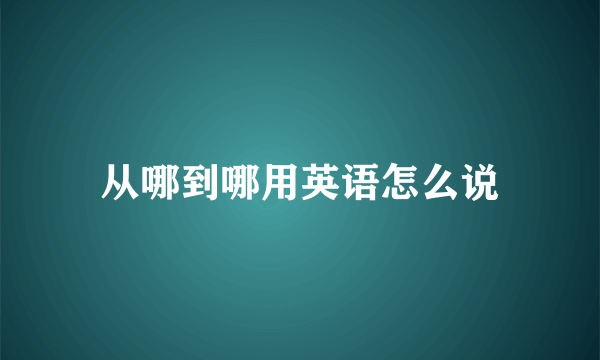 从哪到哪用英语怎么说